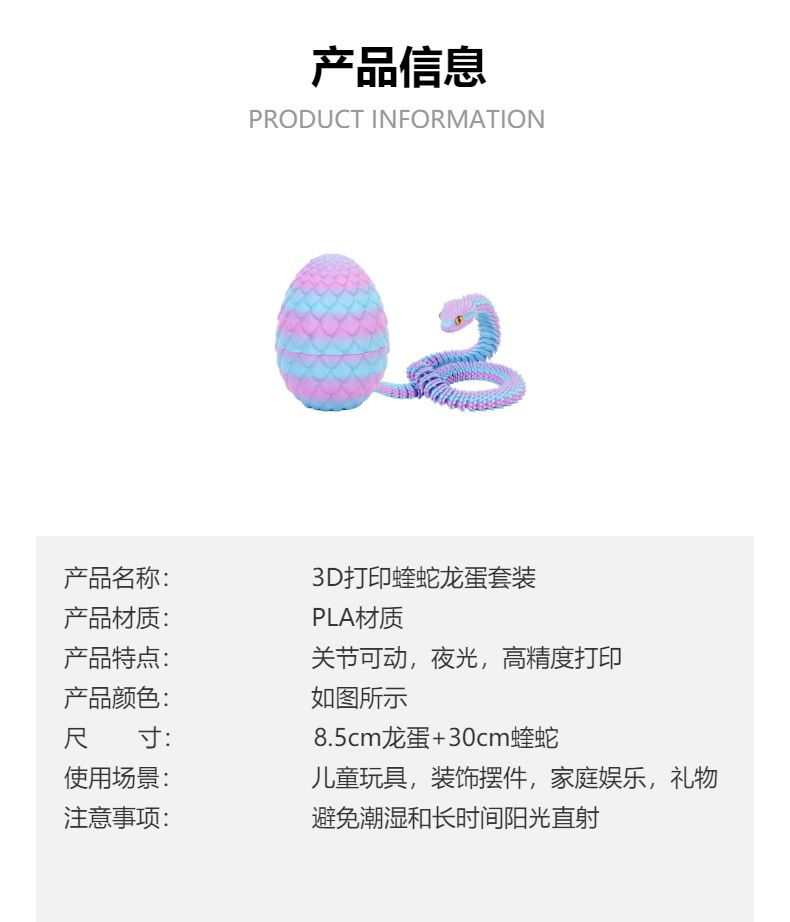 产品信息
PRODUCT INFORMATION

产品名称: 3D打印蝰蛇龙蛋套装
产品材质: PLA材质
产品特点: 关节可动，夜光，高精度打印
产品颜色: 如图所示
尺 寸: 8.5cm龙蛋+30cm蝰蛇
使用场景: 儿童玩具，装饰摆件，家庭娱乐，礼物
注意事项: 避免潮湿和长时间阳光直射